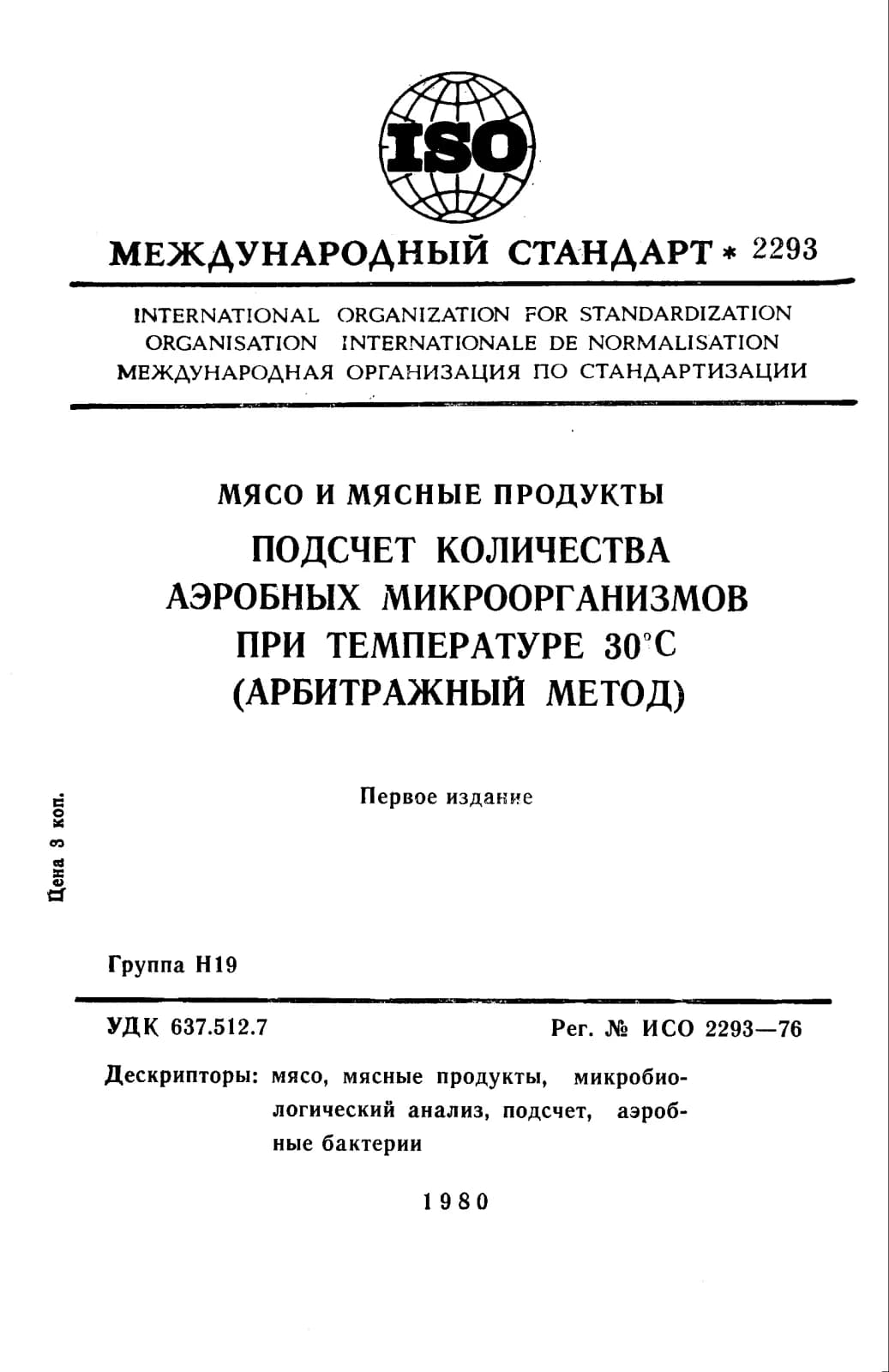 ISO

МЕЖДУНАРОДНЫЙ СТАНДАРТ * 2293

INTERNATIONAL ORGANIZATION FOR STANDARDIZATION
ORGANISATION INTERNATIONALE DE NORMALISATION
МЕЖДУНАРОДНАЯ ОРГАНИЗАЦИЯ ПО СТАНДАРТИЗАЦИИ

МЯСО И МЯСНЫЕ ПРОДУКТЫ

ПОДСЧЕТ КОЛИЧЕСТВА
АЭРОБНЫХ МИКРООРГАНИЗМОВ
ПРИ ТЕМПЕРАТУРЕ 30°С
(АРБИТРАЖНЫЙ МЕТОД)

Первое издание

Цена 3 коп.

Группа Н19

УДК 637.512.7

Рег. № ИСО 2293—76

Дескрипторы: мясо, мясные продукты, микробиологический анализ, подсчет, аэробные бактерии

1980